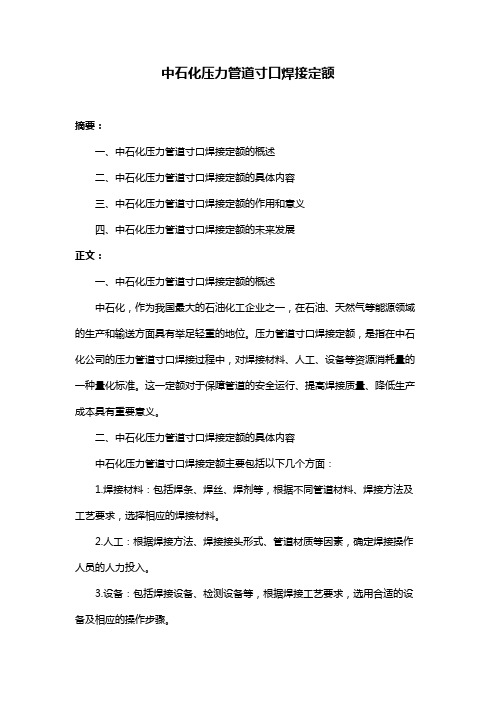 中石化压力管道寸口焊接定额

摘要：

一、中石化压力管道寸口焊接定额的概述

二、中石化压力管道寸口焊接定额的具体内容

三、中石化压力管道寸口焊接定额的作用和意义

四、中石化压力管道寸口焊接定额的未来发展

正文：

一、中石化压力管道寸口焊接定额的概述

中石化，作为我国最大的石油化工企业之一，在石油、天然气等能源领域的生产和输送方面具有举足轻重的地位。压力管道寸口焊接定额，是指在中石化公司的压力管道寸口焊接过程中，对焊接材料、人工、设备等资源消耗量的一种量化标准。这一定额对于保障管道的安全运行、提高焊接质量、降低生产成本具有重要意义。

二、中石化压力管道寸口焊接定额的具体内容

中石化压力管道寸口焊接定额主要包括以下几个方面：

1.焊接材料：包括焊条、焊丝、焊剂等，根据不同管道材料、焊接方法及工艺要求，选择相应的焊接材料。

2.人工：根据焊接方法、焊接接头形式、管道材质等因素，确定焊接操作人员的人力投入。

3.设备：包括焊接设备、检测设备等，根据焊接工艺要求，选用合适的设备及相应的操作步骤。